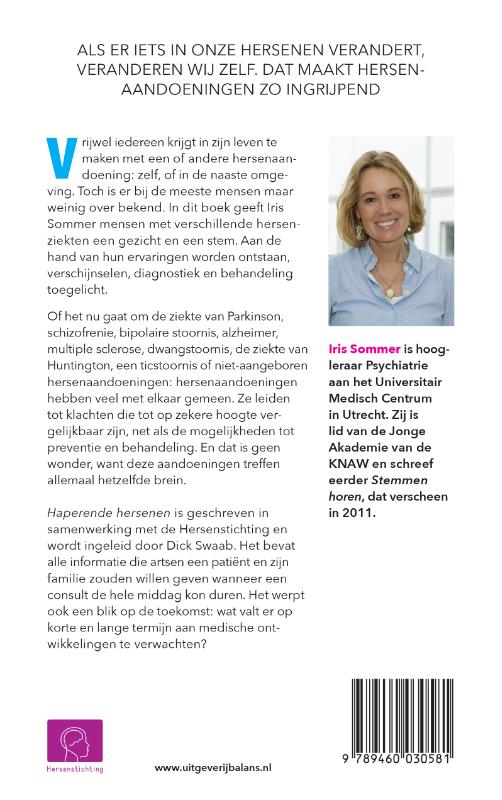 ALS ER IETS IN ONZE HERSENEN VERANDERT, VERANDEREN WIJ ZELF. DAT MAAKT HERSENAANDOENINGEN ZO INGRIJPEND

Vrijwel iedereen krijgt in zijn leven te maken met een of andere hersenaandoening: zelf, of in de naaste omgeving. Toch is er bij de meeste mensen maar weinig over bekend. In dit boek geeft Iris Sommer mensen met verschillende hersenziekten een gezicht en een stem. Aan de hand van hun ervaringen worden ontstaan, verschijnselen, diagnostiek en behandeling toegelicht.

Of het nu gaat om de ziekte van Parkinson, schizofrenie, bipolaire stoornis, alzheimer, multiple sclerose, dwangstoornis, de ziekte van Huntington, een ticstoornis of niet-aangeboren hersenaandoeningen: hersenaandoeningen hebben veel met elkaar gemeen. Ze leiden tot klachten die tot op zekere hoogte vergelijkbaar zijn, net als de mogelijkheden tot preventie en behandeling. En dat is geen wonder, want deze aandoeningen treffen allemaal hetzelfde brein.

Haperende hersenen is geschreven in samenwerking met de Hersenstichting en wordt ingeleid door Dick Swaab. Het bevat alle informatie die artsen een patiënt en zijn familie zouden willen geven wanneer een consult de hele middag kon duren. Het werpt ook een blik op de toekomst: wat valt er op korte en lange termijn aan medische ontwikkelingen te verwachten?

Iris Sommer is hoogleraar Psychiatrie aan het Universitair Medisch Centrum in Utrecht. Zij is lid van de Jonge Akademie van de KNAW en schreef eerder Stemmen horen, dat verscheen in 2011.

Hersenstichting

www.uitgeverijbalans.nl

9 789460 030581